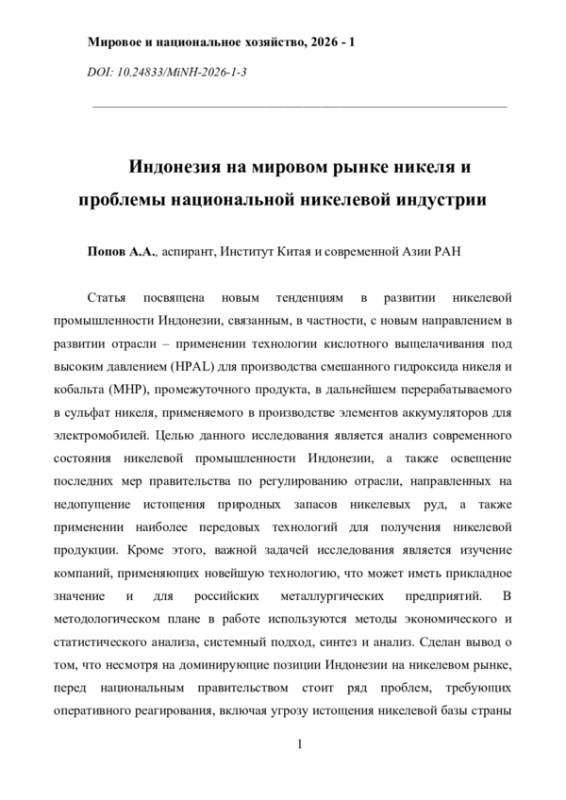 Мировое и национальное хозяйство, 2026 - 1

DOI: 10.24833/MiNH-2026-1-3

Индонезия на мировом рынке никеля и проблемы национальной никелевой индустрии

Попов А.А., аспирант, Институт Китая и современной Азии РАН

Статья посвящена новым тенденциям в развитии никелевой промышленности Индонезии, связанным, в частности, с новым направлением в развитии отрасли – применении технологии кислотного выщелачивания под высоким давлением (HPAL) для производства смешанного гидроксида никеля и кобальта (MHP), промежуточного продукта, в дальнейшем перерабатываемого в сульфат никеля, применяемого в производстве элементов аккумуляторов для электромобилей. Целью данного исследования является анализ современного состояния никелевой промышленности Индонезии, а также освещение последних мер правительства по регулированию отрасли, направленных на недопущение истощения природных запасов никелевых руд, а также применении наиболее передовых технологий для получения никелевой продукции. Кроме этого, важной задачей исследования является изучение компаний, применяющих новейшую технологию, что может иметь прикладное значение и для российских металлургических предприятий. В методологическом плане в работе используются методы экономического и статистического анализа, системный подход, синтез и анализ. Сделан вывод о том, что несмотря на доминирующие позиции Индонезии на никелевом рынке, перед национальным правительством стоит ряд проблем, требующих оперативного реагирования, включая угрозу истощения никелевой базы страны

1